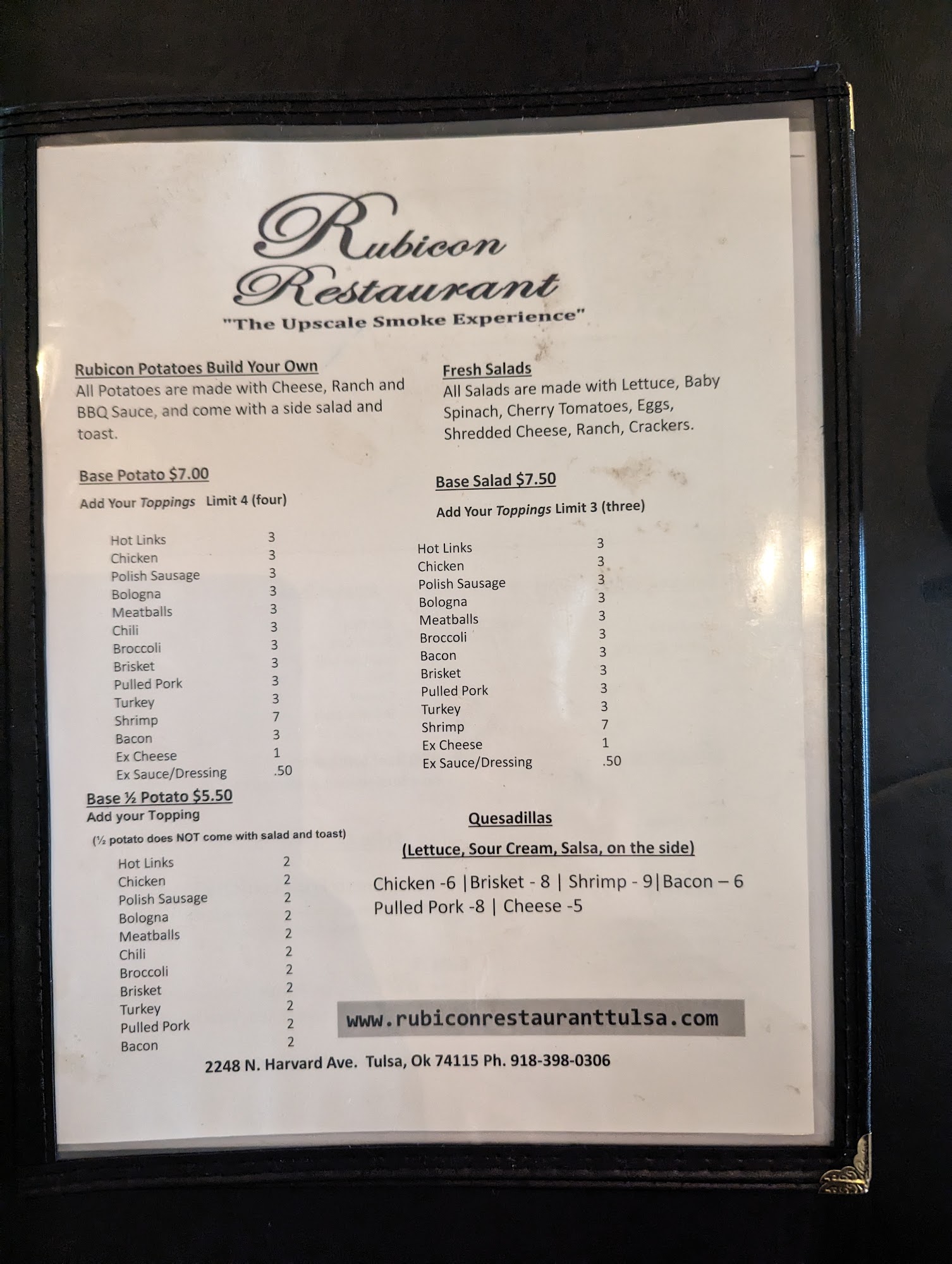 Rubicon
Restaurant
"The Upscale Smoke Experience"

Rubicon Potatoes Build Your Own

All Potatoes are made with Cheese, Ranch and BBQ Sauce, and come with a side salad and toast.

Base Potato $7.00

Add Your Toppings Limit 4 (four)

Hot Links 3
Chicken 3
Polish Sausage 3
Bologna 3
Meatballs 3
Chili 3
Broccoli 3
Brisket 3
Pulled Pork 3
Turkey 3
Shrimp 7
Bacon 3
Ex Cheese 1
Ex Sauce/Dressing .50

Base ½ Potato $5.50

Add your Topping

(½ potato does NOT come with salad and toast)

Hot Links 2
Chicken 2
Polish Sausage 2
Bologna 2
Meatballs 2
Chili 2
Broccoli 2
Brisket 2
Turkey 2
Pulled Pork 2
Bacon 2

Fresh Salads

All Salads are made with Lettuce, Baby Spinach, Cherry Tomatoes, Eggs, Shredded Cheese, Ranch, Crackers.

Base Salad $7.50

Add Your Toppings Limit 3 (three)

Hot Links 3
Chicken 3
Polish Sausage 3
Bologna 3
Meatballs 3
Broccoli 3
Bacon 3
Brisket 3
Pulled Pork 3
Turkey 3
Shrimp 7
Ex Cheese 1
Ex Sauce/Dressing .50

Quesadillas

(Lettuce, Sour Cream, Salsa, on the side)

Chicken -6 |Brisket - 8 | Shrimp - 9|Bacon – 6
Pulled Pork -8 | Cheese -5

www.rubiconrestauranttulsa.com

2248 N. Harvard Ave. Tulsa, Ok 74115 Ph. 918-398-0306